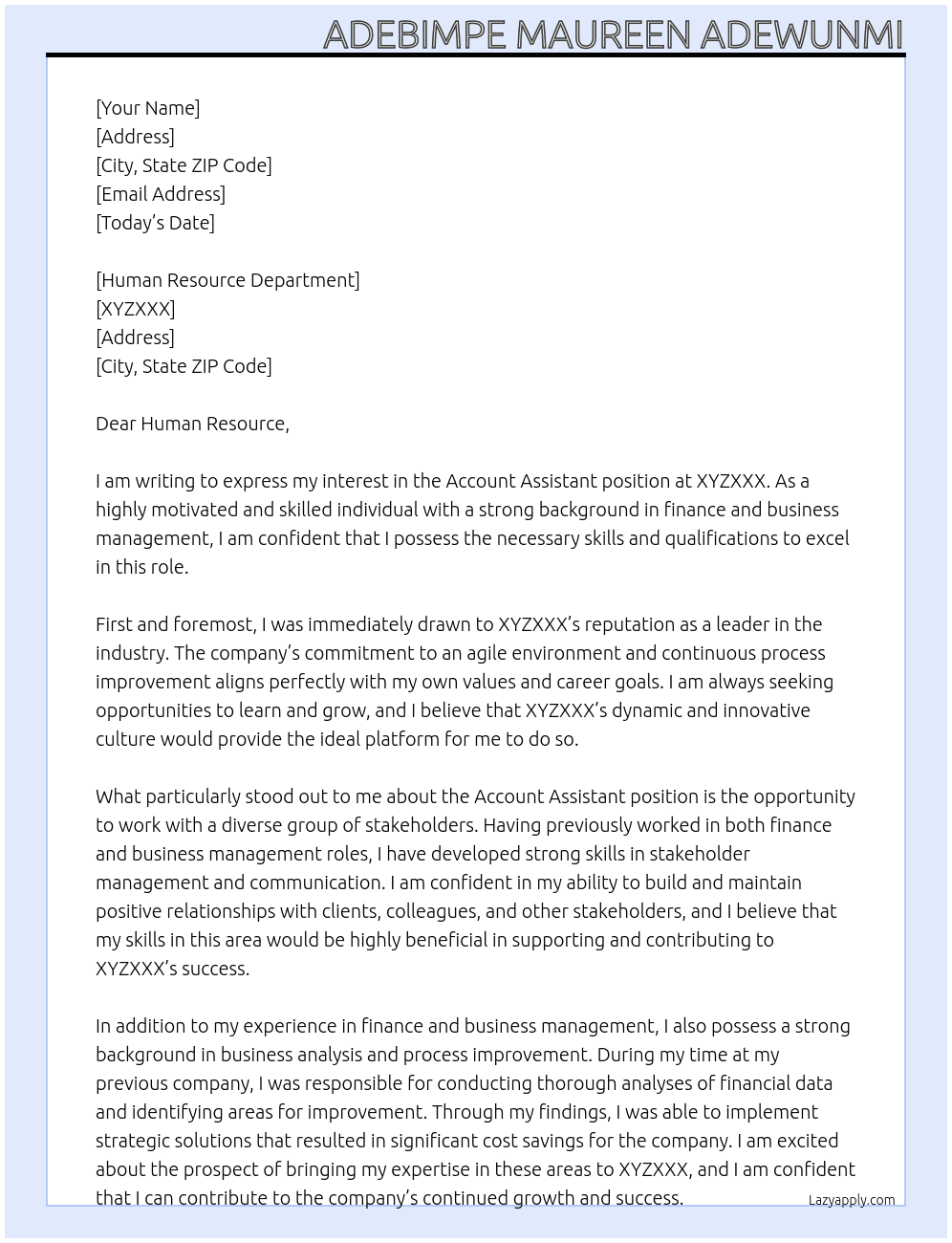 ADEBIMPE MAUREEN ADEWUNMI

[Your Name]
[Address]
[City, State ZIP Code]
[Email Address]
[Today's Date]

[Human Resource Department]
[XYZXXX]
[Address]
[City, State ZIP Code]

Dear Human Resource,

I am writing to express my interest in the Account Assistant position at XYZXXX. As a highly motivated and skilled individual with a strong background in finance and business management, I am confident that I possess the necessary skills and qualifications to excel in this role.

First and foremost, I was immediately drawn to XYZXXX's reputation as a leader in the industry. The company's commitment to an agile environment and continuous process improvement aligns perfectly with my own values and career goals. I am always seeking opportunities to learn and grow, and I believe that XYZXXX's dynamic and innovative culture would provide the ideal platform for me to do so.

What particularly stood out to me about the Account Assistant position is the opportunity to work with a diverse group of stakeholders. Having previously worked in both finance and business management roles, I have developed strong skills in stakeholder management and communication. I am confident in my ability to build and maintain positive relationships with clients, colleagues, and other stakeholders, and I believe that my skills in this area would be highly beneficial in supporting and contributing to XYZXXX's success.

In addition to my experience in finance and business management, I also possess a strong background in business analysis and process improvement. During my time at my previous company, I was responsible for conducting thorough analyses of financial data and identifying areas for improvement. Through my findings, I was able to implement strategic solutions that resulted in significant cost savings for the company. I am excited about the prospect of bringing my expertise in these areas to XYZXXX, and I am confident that I can contribute to the company's continued growth and success.

Lazyapply.com